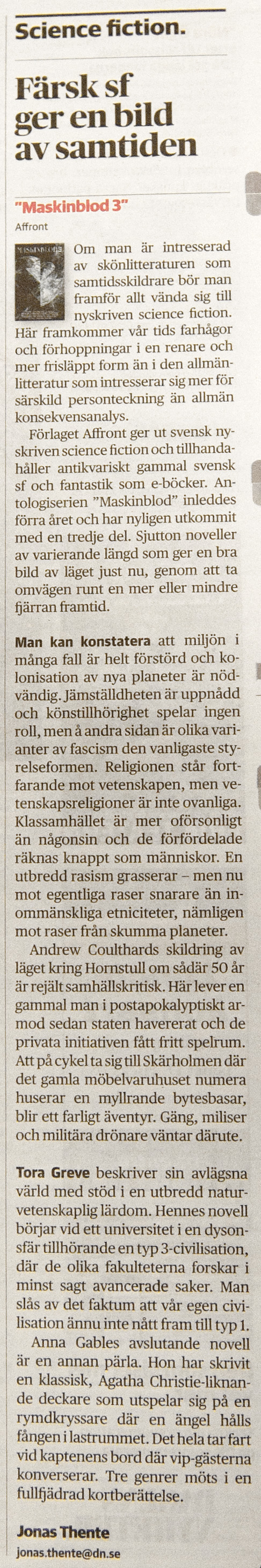 Science fiction.

Färsk sf ger en bild av samtiden

"Maskinblod 3"
Affront

Om man är intresserad av skönlitteraturen som samtidsskildrare bör man framför allt vända sig till nyskriven science fiction. Här framkommer vår tids farhågor och förhoppningar i en renare och mer frisläppt form än i den allmänlitteratur som intresserar sig mer för särskild personteckning än allmän konsekvensanalys.

Förlaget Affront ger ut svensk nyskriven science fiction och tillhandahåller antikvariskt gammal svensk sf och fantastik som e-böcker. Antologiserien "Maskinblod" inleddes förra året och har nyligen utkommit med en tredje del. Sjutton noveller av varierande längd som ger en bra bild av läget just nu, genom att ta omvägen runt en mer eller mindre fjärran framtid.

Man kan konstatera att miljön i många fall är helt förstörd och kolonisation av nya planeter är nödvändig. Jämställdheten är uppnådd och könstillhörighet spelar ingen roll, men å andra sidan är olika varianter av fascism den vanligaste styrelseformen. Religionen står fortfarande mot vetenskapen, men vetenskapsreligioner är inte ovanliga. Klassamhället är mer oförsonligt än någonsin och de förfördelade räknas knappt som människor. En utbredd rasism grasserar – men nu mot egentliga raser snarare än inommänskliga etniciteter, nämligen mot raser från skumma planeter.

Andrew Coulthards skildring av läget kring Hornstull om sådär 50 år är rejält samhällskritisk. Här lever en gammal man i postapokalyptiskt armod sedan staten havererat och de privata initiativen fått fritt spelrum. Att på cykel ta sig till Skärholmen där det gamla möbelvaruhuset numera huserar en myllrande bytesbasar, blir ett farligt äventyr. Gäng, miliser och militära drönare väntar därute.

Tora Greve beskriver sin avlägsna värld med stöd i en utbredd naturvetenskaplig lärdom. Hennes novell börjar vid ett universitet i en dysonsfär tillhörande en typ 3-civilisation, där de olika fakulteterna forskar i minst sagt avancerade saker. Man slås av det faktum att vår egen civilisation ännu inte nått fram till typ 1.

Anna Gables avslutande novell är en annan pärla. Hon har skrivit en klassisk, Agatha Christie-liknande deckare som utspelar sig på en rymdkryssare där en ängel hålls fången i lastrummet. Det hela tar fart vid kaptenens bord där vip-gästerna konverserar. Tre genrer möts i en fullfjädrad kortberättelse.

Jonas Thente
jonas.thente@dn.se